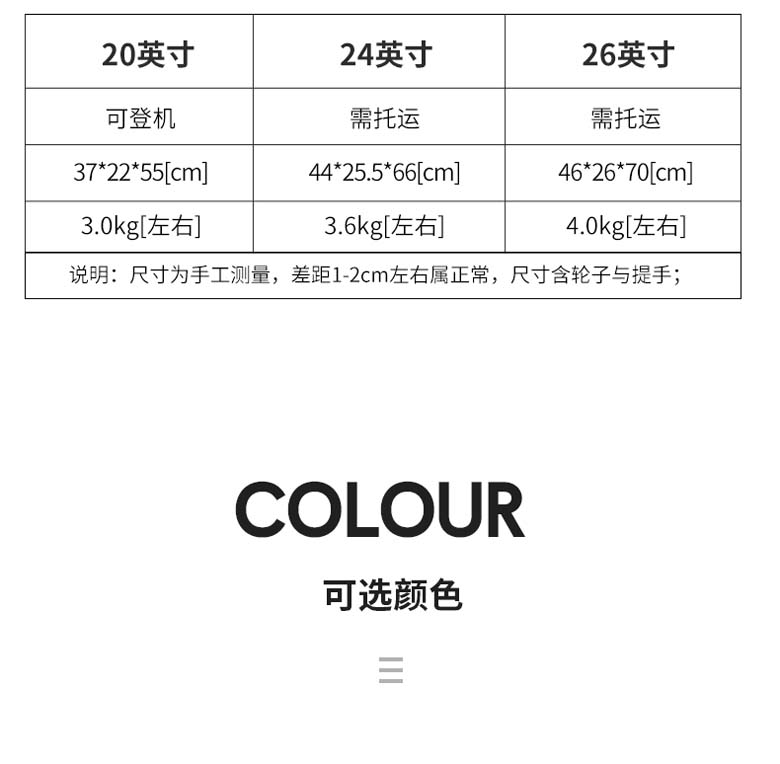 | 20英寸 | 24英寸 | 26英寸 |
|---|---|---|
| 可登机 | 需托运 | 需托运 |
| 37*22*55[cm] | 44*25.5*66[cm] | 46*26*70[cm] |
| 3.0kg[左右] | 3.6kg[左右] | 4.0kg[左右] |
| 说明：尺寸为手工测量，差距1-2cm左右属正常，尺寸含轮子与提手； | | |

COLOUR

可选颜色